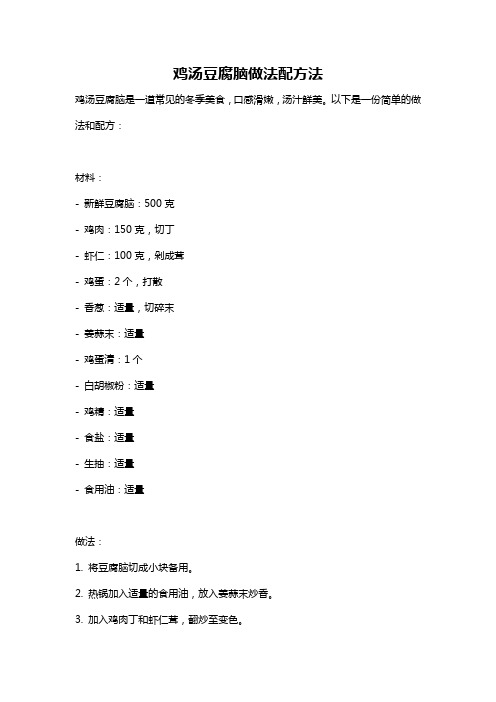 鸡汤豆腐脑做法配方法

鸡汤豆腐脑是一道常见的冬季美食，口感滑嫩，汤汁鲜美。以下是一份简单的做法和配方：

材料：

- 新鲜豆腐脑：500 克

- 鸡肉：150 克，切丁

- 虾仁：100 克，剁成茸

- 鸡蛋：2 个，打散

- 香葱：适量，切碎末

- 姜蒜末：适量

- 鸡蛋清：1 个

- 白胡椒粉：适量

- 鸡精：适量

- 食盐：适量

- 生抽：适量

- 食用油：适量

做法：

1. 将豆腐脑切成小块备用。

2. 热锅加入适量的食用油，放入姜蒜末炒香。

3. 加入鸡肉丁和虾仁茸，翻炒至变色。